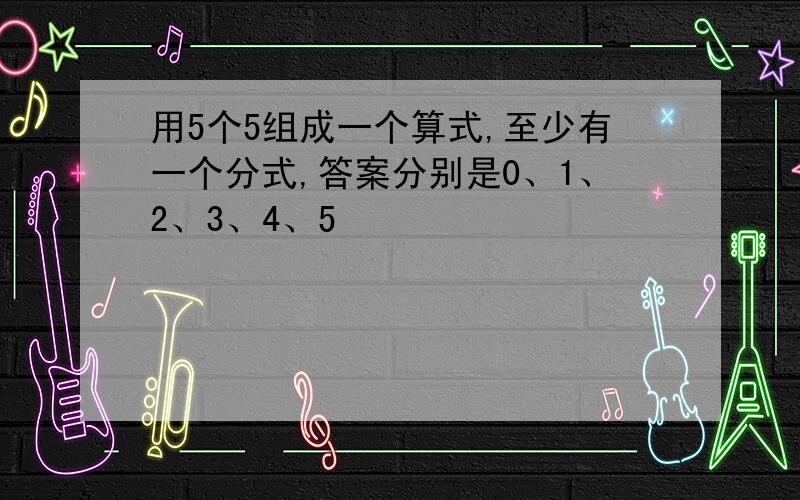 用5个5组成一个算式,至少有一个分式,答案分别是0、1、2、3、4、5